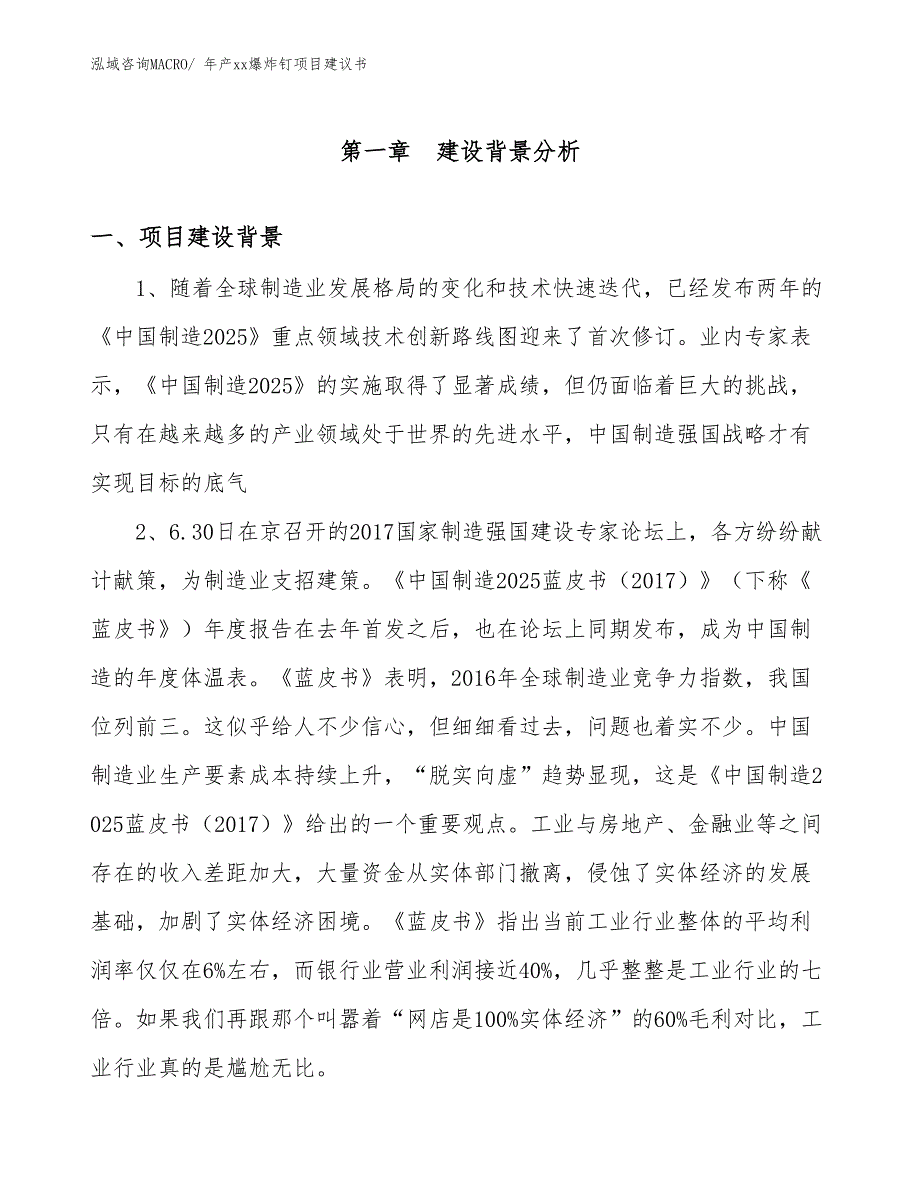 泓域咨询MACRO/ 年产xx爆炸钉项目建议书

第一章 建设背景分析

一、项目建设背景

1、随着全球制造业发展格局的变化和技术快速迭代，已经发布两年的《中国制造2025》重点领域技术创新路线图迎来了首次修订。业内专家表示，《中国制造2025》的实施取得了显著成绩，但仍面临着巨大的挑战，只有在越来越多的产业领域处于世界的先进水平，中国制造强国战略才有实现目标的底气

2、6.30日在京召开的2017国家制造强国建设专家论坛上，各方纷纷献计献策，为制造业支招建策。《中国制造2025蓝皮书（2017）》（下称《蓝皮书》）年度报告在去年首发之后，也在论坛上同期发布，成为中国制造的年度体温表。《蓝皮书》表明，2016年全球制造业竞争力指数，我国位列前三。这似乎给人不少信心，但细细看过去，问题也着实不少。中国制造业生产要素成本持续上升，“脱实向虚”趋势显现，这是《中国制造2025蓝皮书（2017）》给出的一个重要观点。工业与房地产、金融业等之间存在的收入差距加大，大量资金从实体部门撤离，侵蚀了实体经济的发展基础，加剧了实体经济困境。《蓝皮书》指出当前工业行业整体的平均利润率仅仅在6%左右，而银行业营业利润接近40%，几乎整整是工业行业的七倍。如果我们再跟那个叫嚣着“网店是100%实体经济”的60%毛利对比，工业行业真的是尴尬无比。